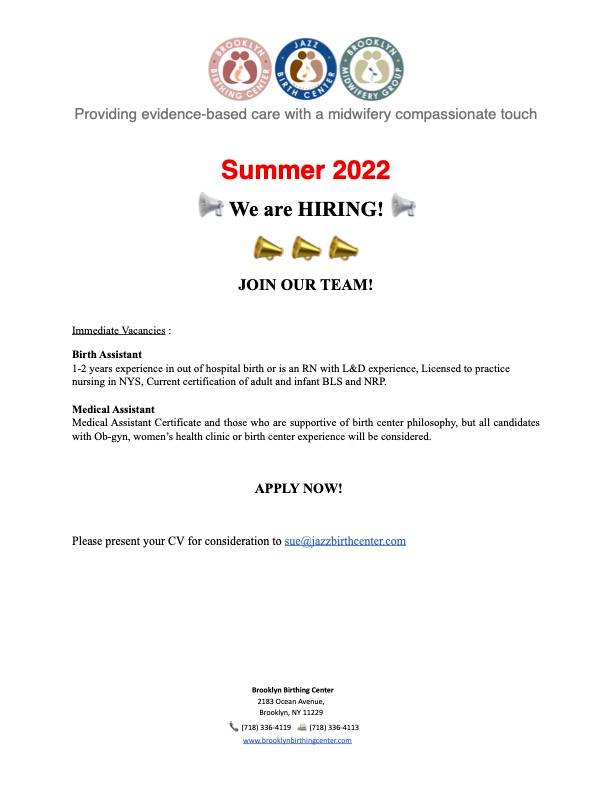 BROOKLYN BIRTHING CENTER
JAZZ BIRTH CENTER
BROOKLYN MIDWIFERY GROUP

Providing evidence-based care with a midwifery compassionate touch

Summer 2022

We are HIRING!

JOIN OUR TEAM!

Immediate Vacancies :

Birth Assistant
1-2 years experience in out of hospital birth or is an RN with L&D experience, Licensed to practice nursing in NYS, Current certification of adult and infant BLS and NRP.

Medical Assistant
Medical Assistant Certificate and those who are supportive of birth center philosophy, but all candidates with Ob-gyn, women's health clinic or birth center experience will be considered.

APPLY NOW!

Please present your CV for consideration to sue@jazzbirthcenter.com

Brooklyn Birthing Center
2183 Ocean Avenue,
Brooklyn, NY 11229
(718) 336-4119 (718) 336-4113
www.brooklynbirthingcenter.com